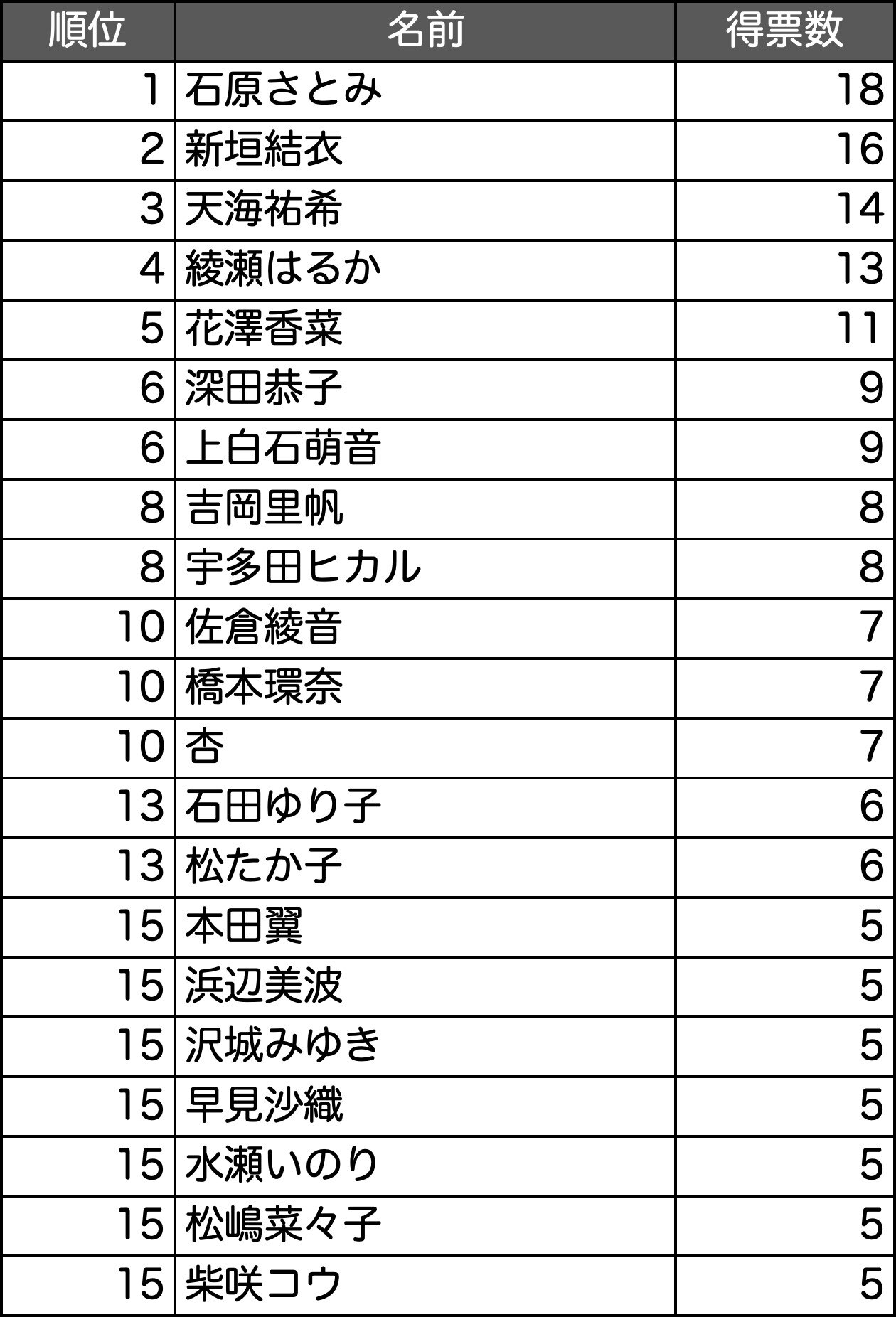 | 順位 | 名前 | 得票数 |
|---|---|---|
| 1 | 石原さとみ | 18 |
| 2 | 新垣結衣 | 16 |
| 3 | 天海祐希 | 14 |
| 4 | 綾瀬はるか | 13 |
| 5 | 花澤香菜 | 11 |
| 6 | 深田恭子 | 9 |
| 6 | 上白石萌音 | 9 |
| 8 | 吉岡里帆 | 8 |
| 8 | 宇多田ヒカル | 8 |
| 10 | 佐倉綾音 | 7 |
| 10 | 橋本環奈 | 7 |
| 10 | 杏 | 7 |
| 13 | 石田ゆり子 | 6 |
| 13 | 松たか子 | 6 |
| 15 | 本田翼 | 5 |
| 15 | 浜辺美波 | 5 |
| 15 | 沢城みゆき | 5 |
| 15 | 早見沙織 | 5 |
| 15 | 水瀬いのり | 5 |
| 15 | 松嶋菜々子 | 5 |
| 15 | 柴咲コウ | 5 |